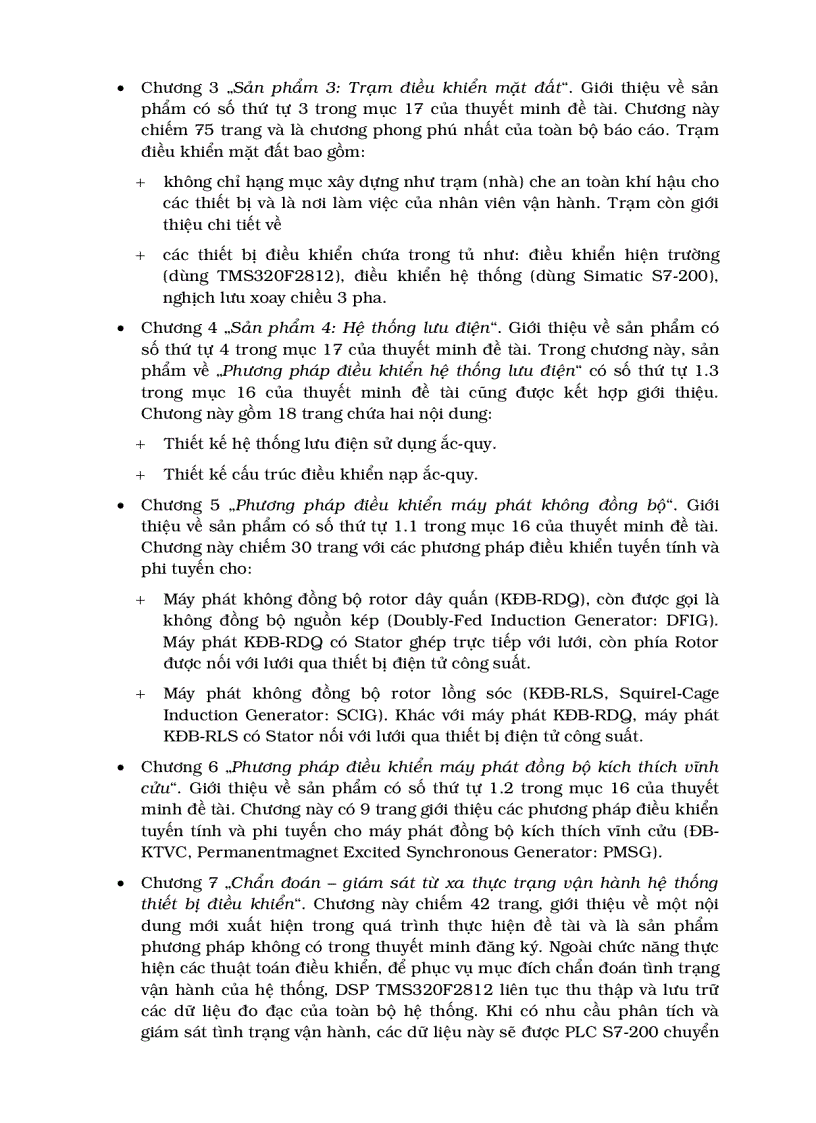 • Chương 3 „Sản phẩm 3: Trạm điều khiển mặt đất“. Giới thiệu về sản phẩm có số thứ tự 3 trong mục 17 của thuyết minh đề tài. Chương này chiếm 75 trang và là chương phong phú nhất của toàn bộ báo cáo. Trạm điều khiển mặt đất bao gồm:

+ không chỉ hạng mục xây dựng như trạm (nhà) che an toàn khí hậu cho các thiết bị và là nơi làm việc của nhân viên vận hành. Trạm còn giới thiệu chi tiết về

+ các thiết bị điều khiển chứa trong tủ như: điều khiển hiện trường (dùng TMS320F2812), điều khiển hệ thống (dùng Simatic S7-200), nghịch lưu xoay chiều 3 pha.

• Chương 4 „Sản phẩm 4: Hệ thống lưu điện“. Giới thiệu về sản phẩm có số thứ tự 4 trong mục 17 của thuyết minh đề tài. Trong chương này, sản phẩm về „Phương pháp điều khiển hệ thống lưu điện“ có số thứ tự 1.3 trong mục 16 của thuyết minh đề tài cũng được kết hợp giới thiệu. Chương này gồm 18 trang chứa hai nội dung:

+ Thiết kế hệ thống lưu điện sử dụng ắc-quy.

+ Thiết kế cấu trúc điều khiển nạp ắc-quy.

• Chương 5 „Phương pháp điều khiển máy phát không đồng bộ“. Giới thiệu về sản phẩm có số thứ tự 1.1 trong mục 16 của thuyết minh đề tài. Chương này chiếm 30 trang với các phương pháp điều khiển tuyến tính và phi tuyến cho:

+ Máy phát không đồng bộ rotor dây quấn (KĐB-RDQ), còn được gọi là không đồng bộ nguồn kép (Doubly-Fed Induction Generator: DFIG). Máy phát KĐB-RDQ có Stator ghép trực tiếp với lưới, còn phía Rotor được nối với lưới qua thiết bị điện tử công suất.

+ Máy phát không đồng bộ rotor lồng sóc (KĐB-RLS, Squirel-Cage Induction Generator: SCIG). Khác với máy phát KĐB-RDQ, máy phát KĐB-RLS có Stator nối với lưới qua thiết bị điện tử công suất.

• Chương 6 „Phương pháp điều khiển máy phát đồng bộ kích thích vĩnh cửu“. Giới thiệu về sản phẩm có số thứ tự 1.2 trong mục 16 của thuyết minh đề tài. Chương này có 9 trang giới thiệu các phương pháp điều khiển tuyến tính và phi tuyến cho máy phát đồng bộ kích thích vĩnh cửu (ĐB-KTVC, Permanentmagnet Excited Synchronous Generator: PMSG).

• Chương 7 „Chẩn đoán – giám sát từ xa thực trạng vận hành hệ thống thiết bị điều khiển“. Chương này chiếm 42 trang, giới thiệu về một nội dung mới xuất hiện trong quá trình thực hiện đề tài và là sản phẩm phương pháp không có trong thuyết minh đăng ký. Ngoài chức năng thực hiện các thuật toán điều khiển, để phục vụ mục đích chẩn đoán tình trạng vận hành của hệ thống, DSP TMS320F2812 liên tục thu thập và lưu trữ các dữ liệu đo đạc của toàn bộ hệ thống. Khi có nhu cầu phân tích và giám sát tình trạng vận hành, các dữ liệu này sẽ được PLC S7-200 chuyển